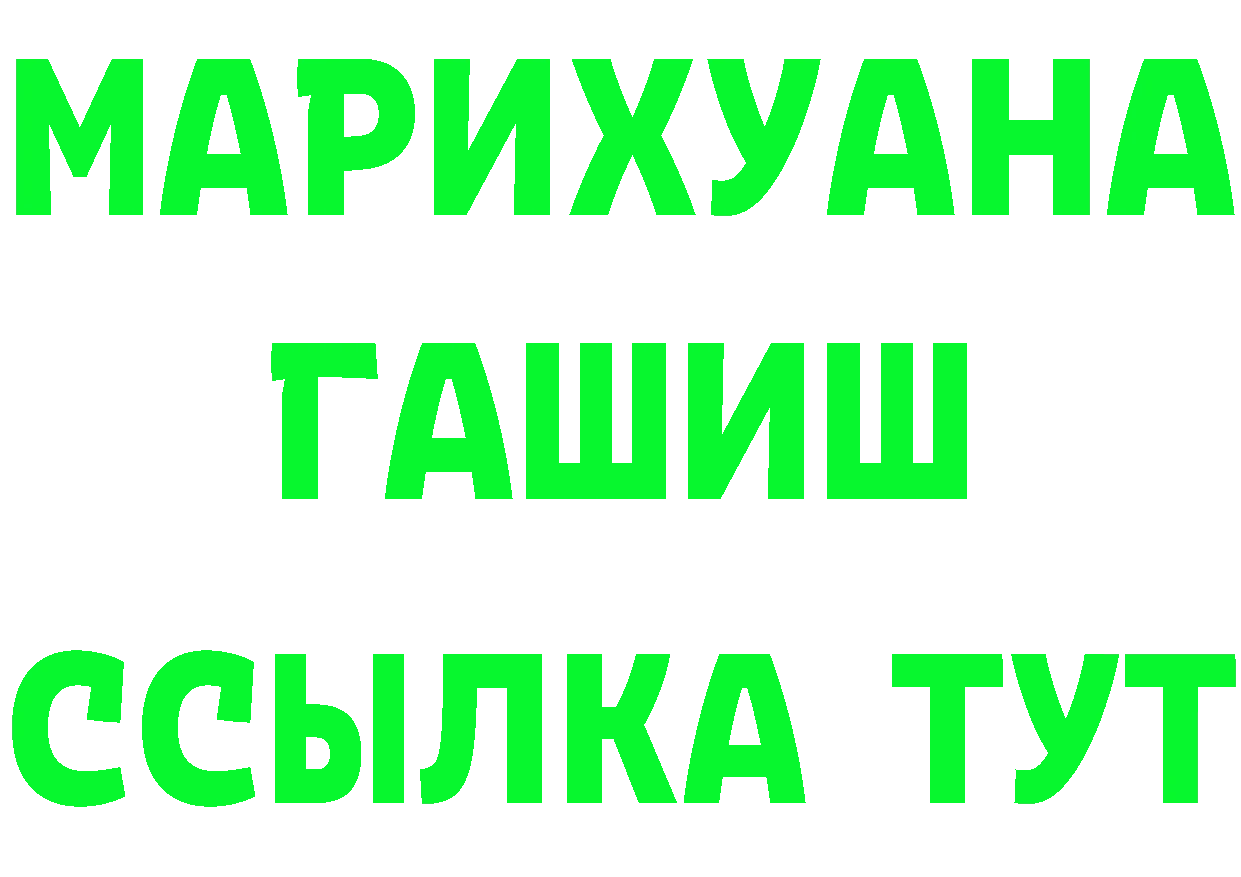 МАРИХУАНА
ГАШИШ
ССЫЛКА ТУТ